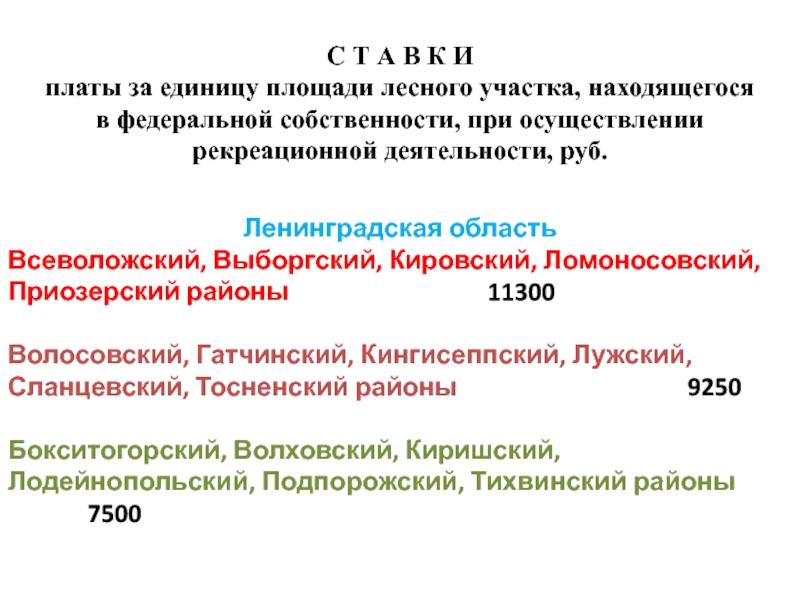 С Т А В К И
платы за единицу площади лесного участка, находящегося в федеральной собственности, при осуществлении рекреационной деятельности, руб.

Ленинградская область
Всеволожский, Выборгский, Кировский, Ломоносовский, Приозерский районы 11300

Волосовский, Гатчинский, Кингисеппский, Лужский, Сланцевский, Тосненский районы 9250

Бокситогорский, Волховский, Киришский, Лодейнопольский, Подпорожский, Тихвинский районы 7500